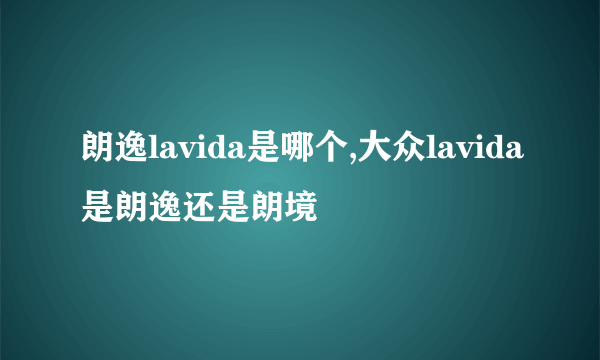 朗逸lavida是哪个,大众lavida是朗逸还是朗境